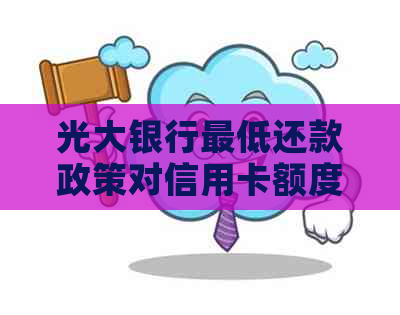 光大银行最低还款政策对信用卡额度